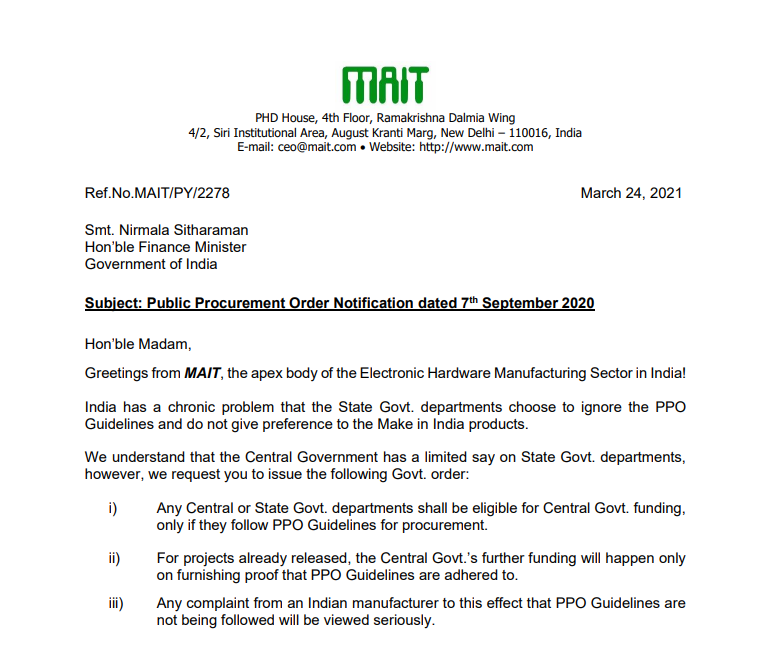 MAIT

PHD House, 4th Floor, Ramakrishna Dalmia Wing
4/2, Siri Institutional Area, August Kranti Marg, New Delhi – 110016, India
E-mail: ceo@mait.com • Website: http://www.mait.com

Ref.No.MAIT/PY/2278

March 24, 2021

Smt. Nirmala Sitharaman
Hon'ble Finance Minister
Government of India

Subject: Public Procurement Order Notification dated 7$^{th}$ September 2020

Hon'ble Madam,

Greetings from MAIT, the apex body of the Electronic Hardware Manufacturing Sector in India!

India has a chronic problem that the State Govt. departments choose to ignore the PPO Guidelines and do not give preference to the Make in India products.

We understand that the Central Government has a limited say on State Govt. departments, however, we request you to issue the following Govt. order:

i) Any Central or State Govt. departments shall be eligible for Central Govt. funding, only if they follow PPO Guidelines for procurement.

ii) For projects already released, the Central Govt.'s further funding will happen only on furnishing proof that PPO Guidelines are adhered to.

iii) Any complaint from an Indian manufacturer to this effect that PPO Guidelines are not being followed will be viewed seriously.